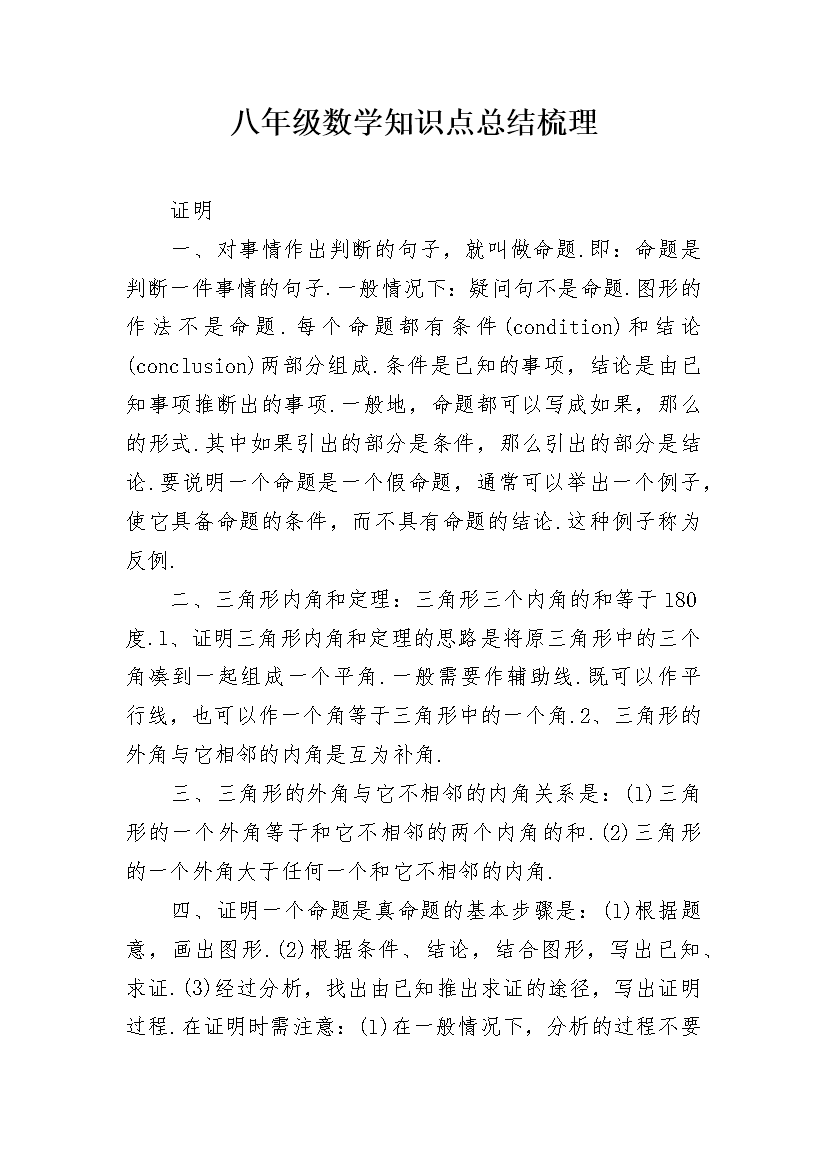 八年级数学知识点总结梳理

证明

一、对事情作出判断的句子，就叫做命题.即：命题是判断一件事情的句子.一般情况下：疑问句不是命题.图形的作法不是命题.每个命题都有条件(condition)和结论(conclusion)两部分组成.条件是已知的事项，结论是由已知事项推断出的事项.一般地，命题都可以写成如果，那么的形式.其中如果引出的部分是条件，那么引出的部分是结论.要说明一个命题是一个假命题，通常可以举出一个例子，使它具备命题的条件，而不具有命题的结论.这种例子称为反例.

二、三角形内角和定理：三角形三个内角的和等于180度.1、证明三角形内角和定理的思路是将原三角形中的三个角凑到一起组成一个平角.一般需要作辅助线.既可以作平行线，也可以作一个角等于三角形中的一个角.2、三角形的外角与它相邻的内角是互为补角.

三、三角形的外角与它不相邻的内角关系是：(1)三角形的一个外角等于和它不相邻的两个内角的和.(2)三角形的一个外角大于任何一个和它不相邻的内角.

四、证明一个命题是真命题的基本步骤是：(1)根据题意，画出图形.(2)根据条件、结论，结合图形，写出已知、求证.(3)经过分析，找出由已知推出求证的途径，写出证明过程.在证明时需注意：(1)在一般情况下，分析的过程不要